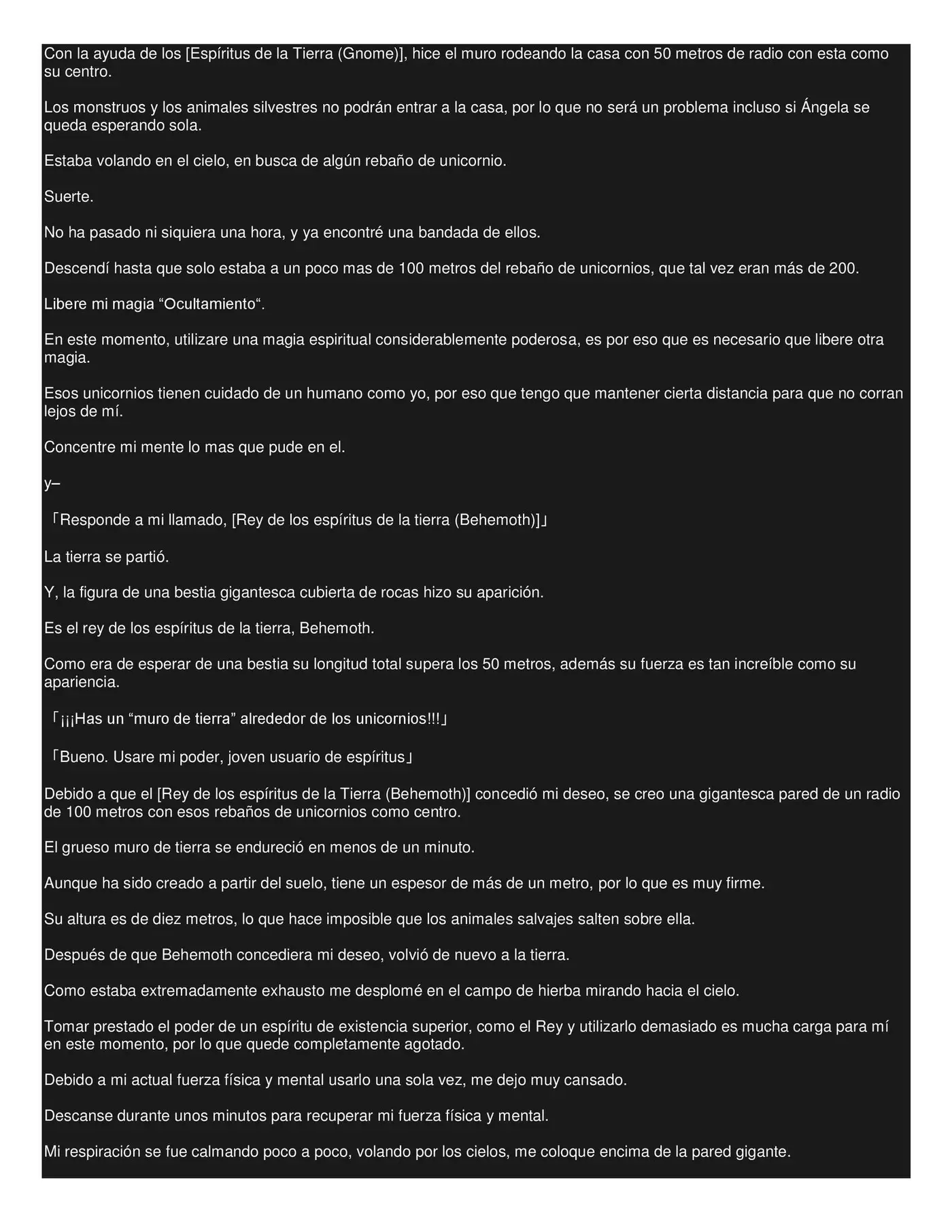 Con la ayuda de los [Espíritus de la Tierra (Gnome)], hice el muro rodeando la casa con 50 metros de radio con esta como su centro.

Los monstruos y los animales silvestres no podrán entrar a la casa, por lo que no será un problema incluso si Ángela se queda esperando sola.

Estaba volando en el cielo, en busca de algún rebaño de unicornio.

Suerte.

No ha pasado ni siquiera una hora, y ya encontré una bandada de ellos.

Descendí hasta que solo estaba a un poco mas de 100 metros del rebaño de unicornios, que tal vez eran más de 200.

Libere mi magia “Ocultamiento“.

En este momento, utilizare una magia espiritual considerablemente poderosa, es por eso que es necesario que libere otra magia.

Esos unicornios tienen cuidado de un humano como yo, por eso que tengo que mantener cierta distancia para que no corran lejos de mí.

Concentre mi mente lo mas que pude en el.

y–

「Responde a mi llamado, [Rey de los espíritus de la tierra (Behemoth)]」

La tierra se partió.

Y, la figura de una bestia gigantesca cubierta de rocas hizo su aparición.

Es el rey de los espíritus de la tierra, Behemoth.

Como era de esperar de una bestia su longitud total supera los 50 metros, además su fuerza es tan increíble como su apariencia.

「¡¡¡Has un “muro de tierra” alrededor de los unicornios!!!」

「Bueno. Usare mi poder, joven usuario de espíritus」

Debido a que el [Rey de los espíritus de la Tierra (Behemoth)] concedió mi deseo, se creo una gigantesca pared de un radio de 100 metros con esos rebaños de unicornios como centro.

El grueso muro de tierra se endureció en menos de un minuto.

Aunque ha sido creado a partir del suelo, tiene un espesor de más de un metro, por lo que es muy firme.

Su altura es de diez metros, lo que hace imposible que los animales salvajes salten sobre ella.

Después de que Behemoth concediera mi deseo, volvió de nuevo a la tierra.

Como estaba extremadamente exhausto me desplomé en el campo de hierba mirando hacia el cielo.

Tomar prestado el poder de un espíritu de existencia superior, como el Rey y utilizarlo demasiado es mucha carga para mí en este momento, por lo que quede completamente agotado.

Debido a mi actual fuerza física y mental usarlo una sola vez, me dejo muy cansado.

Descanse durante unos minutos para recuperar mi fuerza física y mental.

Mi respiración se fue calmando poco a poco, volando por los cielos, me coloque encima de la pared gigante.